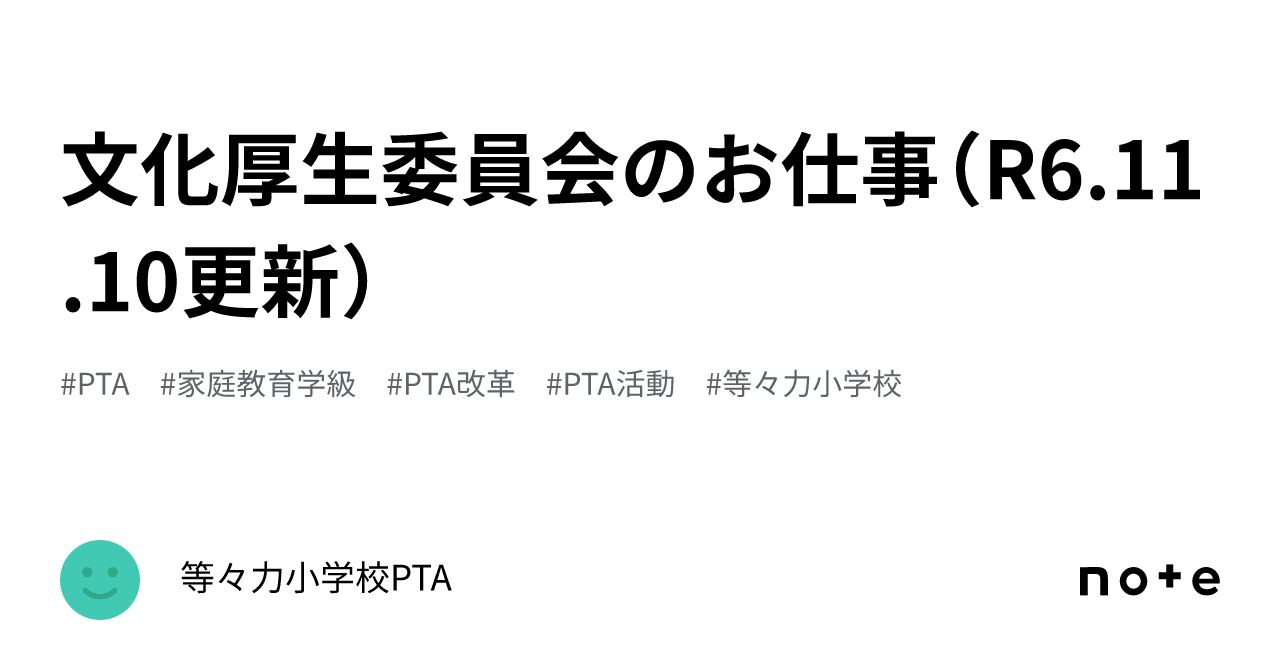 文化厚生委員会のお仕事（R6.11.10更新）

#PTA　#家庭教育学級　#PTA改革　#PTA活動　#等々力小学校

等々力小学校PTA

note